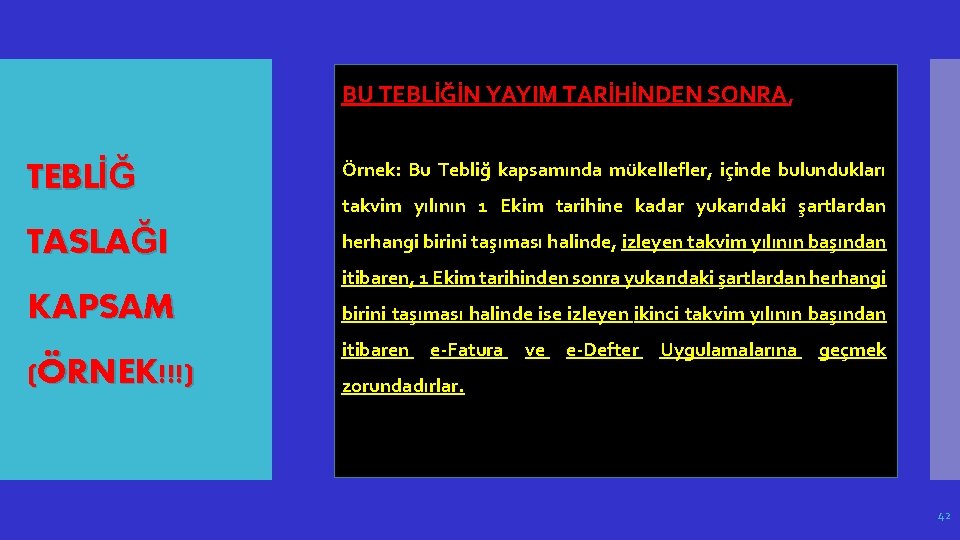 TEBLİĞ TASLAĞI KAPSAM (ÖRNEK!!!)

BU TEBLİĞİN YAYIM TARİHİNDEN SONRA,

Örnek: Bu Tebliğ kapsamında mükellefler, içinde bulundukları takvim yılının 1 Ekim tarihine kadar yukarıdaki şartlardan herhangi birini taşıması halinde, izleyen takvim yılının başından itibaren, 1 Ekim tarihinden sonra yukarıdaki şartlardan herhangi birini taşıması halinde ise izleyen ikinci takvim yılının başından itibaren e-Fatura ve e-Defter Uygulamalarına geçmek zorundadırlar.

42